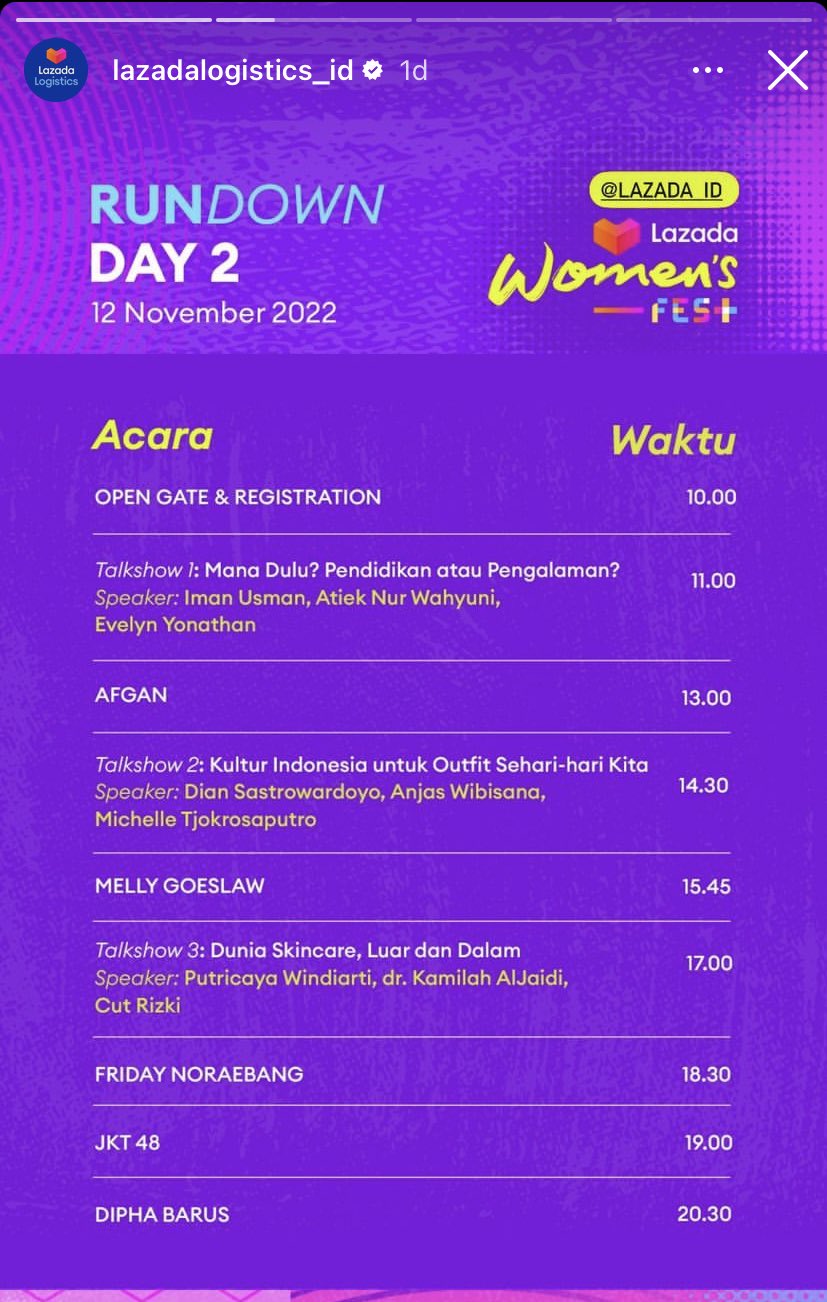 Lazada Logistics lazadalogistics_id 1d

RUNDOWN
DAY 2
12 November 2022

@LAZADA_ID
Lazada
Women's
FEST

| Acara | Waktu |
|---|---|
| OPEN GATE & REGISTRATION | 10.00 |
| Talkshow 1: Mana Dulu? Pendidikan atau Pengalaman? Speaker: Iman Usman, Atiek Nur Wahyuni, Evelyn Yonathan | 11.00 |
| AFGAN | 13.00 |
| Talkshow 2: Kultur Indonesia untuk Outfit Sehari-hari Kita Speaker: Dian Sastrowardoyo, Anjas Wibisana, Michelle Tjokrosaputro | 14.30 |
| MELLY GOESLAW | 15.45 |
| Talkshow 3: Dunia Skincare, Luar dan Dalam Speaker: Putricaya Windiarti, dr. Kamilah AlJaidi, Cut Rizki | 17.00 |
| FRIDAY NORAEBANG | 18.30 |
| JKT 48 | 19.00 |
| DIPHA BARUS | 20.30 |